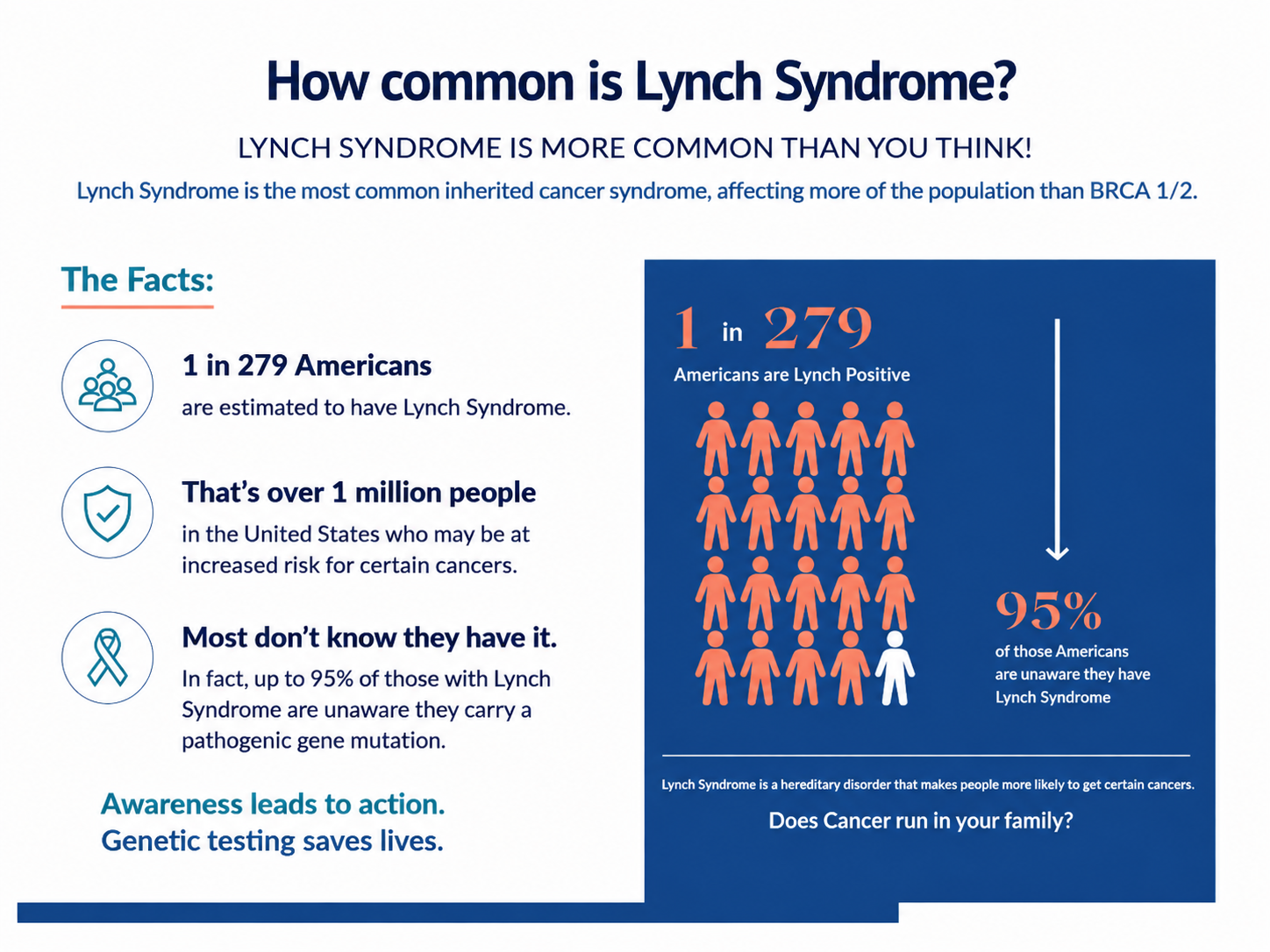 How common is Lynch Syndrome?

LYNCH SYNDROME IS MORE COMMON THAN YOU THINK!

Lynch Syndrome is the most common inherited cancer syndrome, affecting more of the population than BRCA 1/2.

The Facts:

1 in 279 Americans
are estimated to have Lynch Syndrome.

That's over 1 million people
in the United States who may be at increased risk for certain cancers.

Most don't know they have it.
In fact, up to 95% of those with Lynch Syndrome are unaware they carry a pathogenic gene mutation.

Awareness leads to action.
Genetic testing saves lives.

1 in 279
Americans are Lynch Positive

95%
of those Americans are unaware they have Lynch Syndrome

Lynch Syndrome is a hereditary disorder that makes people more likely to get certain cancers.

Does Cancer run in your family?